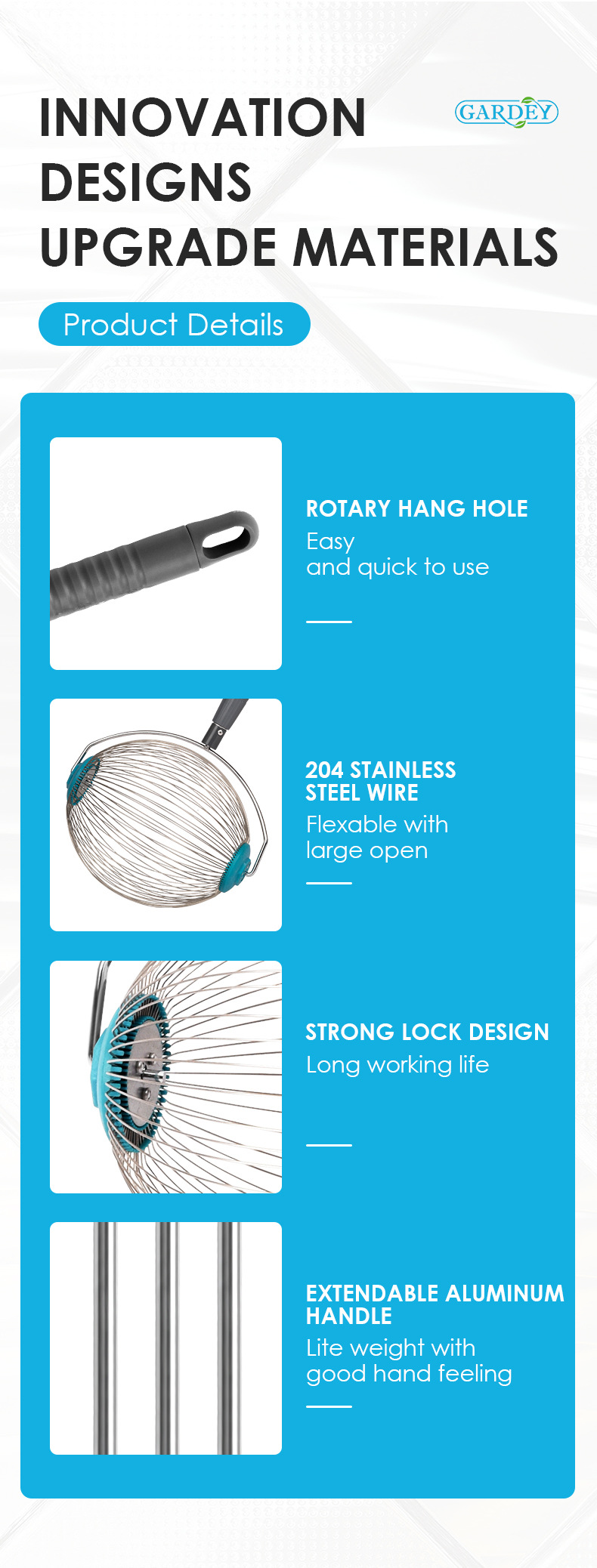 INNOVATION DESIGNS UPGRADE MATERIALS

GARDEY

Product Details

ROTARY HANG HOLE
Easy
and quick to use

204 STAINLESS STEEL WIRE
Flexable with
large open

STRONG LOCK DESIGN
Long working life

EXTENDABLE ALUMINUM HANDLE
Lite weight with
good hand feeling